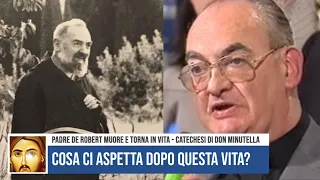 PADRE DE ROBERT MUORE E TORNA IN VITA - CATECHESI DI DON MINUTELLA

COSA CI ASPETTA DOPO QUESTA VITA?